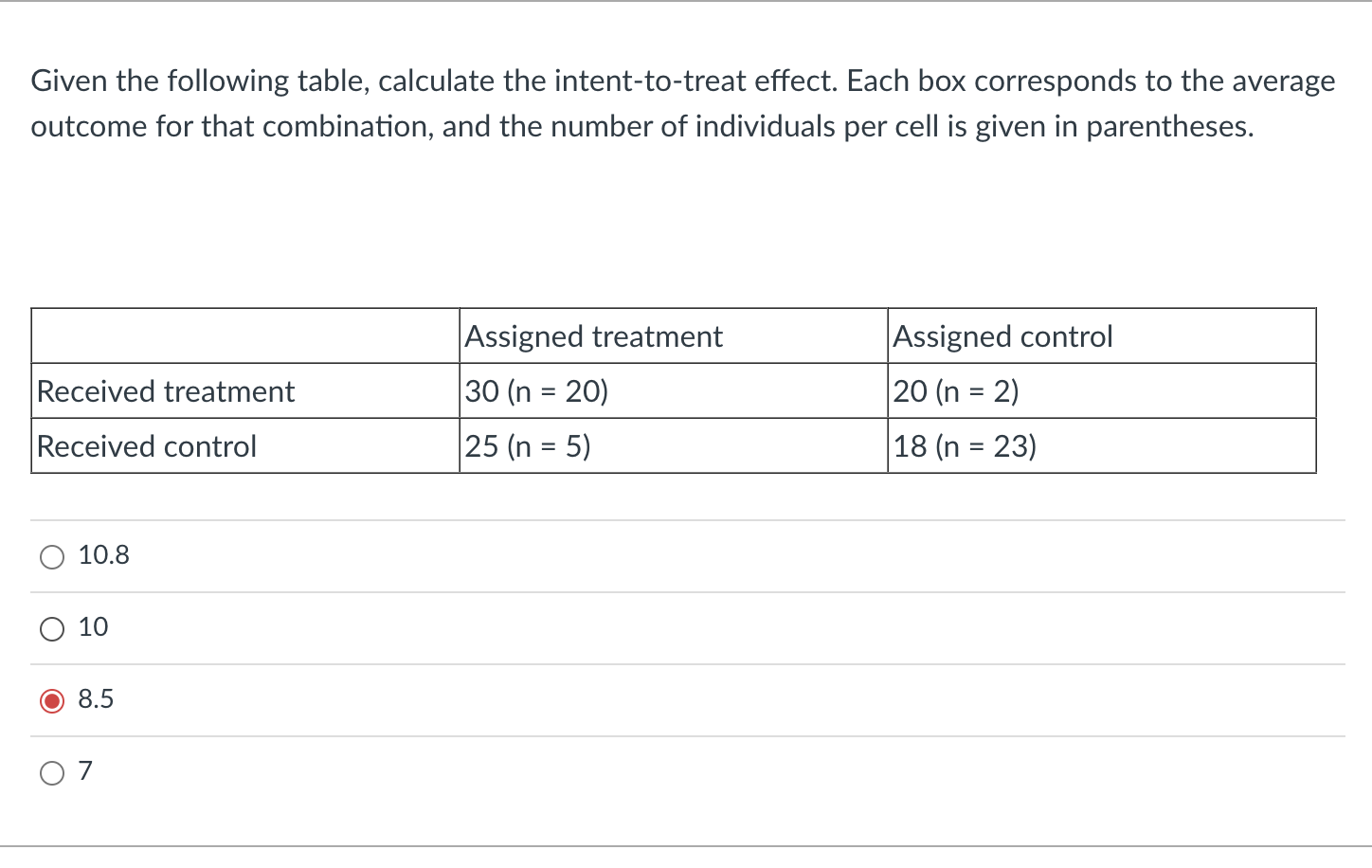 Given the following table, calculate the intent-to-treat effect. Each box corresponds to the average outcome for that combination, and the number of individuals per cell is given in parentheses.

| | Assigned treatment | Assigned control |
|---|---|---|
| Received treatment | 30 (n = 20) | 20 (n = 2) |
| Received control | 25 (n = 5) | 18 (n = 23) |

10.8

10

8.5

7